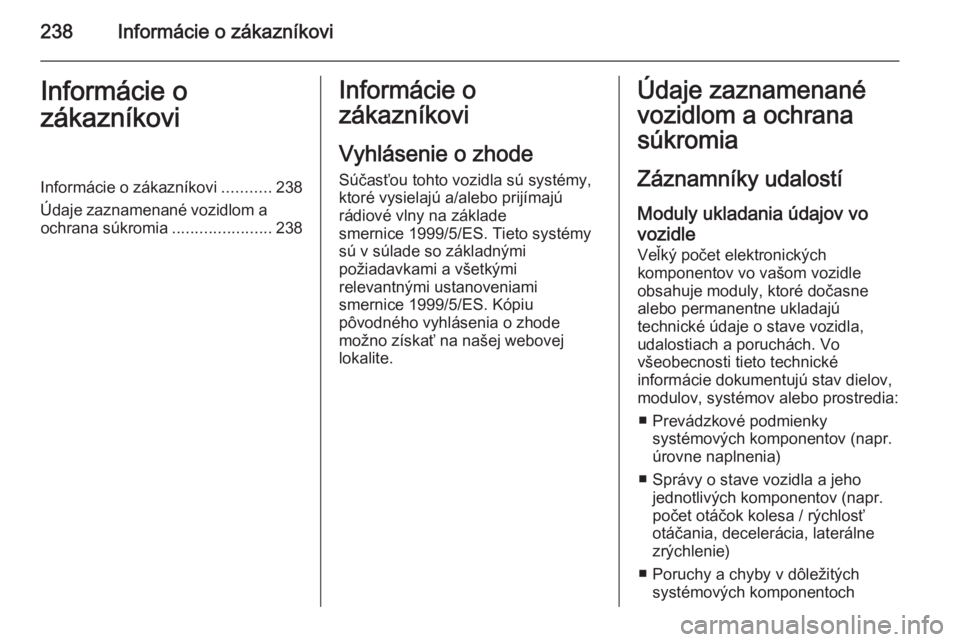 238 Informácie o zákazníkovi

Informácie o zákazníkovi

Informácie o zákazníkovi ........... 238

Údaje zaznamenané vozidlom a ochrana súkromia ...................... 238

Informácie o zákazníkovi

Vyhlásenie o zhode

Súčasťou tohto vozidla sú systémy, ktoré vysielajú a/alebo prijímajú rádiové vlny na základe smernice 1999/5/ES. Tieto systémy sú v súlade so základnými požiadavkami a všetkými relevantnými ustanoveniami smernice 1999/5/ES. Kópiu pôvodného vyhlásenia o zhode možno získať na našej webovej lokalite.

Údaje zaznamenané vozidlom a ochrana súkromia

Záznamníky udalostí

Moduly ukladania údajov vo vozidle

Veľký počet elektronických komponentov vo vašom vozidle obsahuje moduly, ktoré dočasne alebo permanentne ukladajú technické údaje o stave vozidla, udalostiach a poruchách. Vo všeobecnosti tieto technické informácie dokumentujú stav dielov, modulov, systémov alebo prostredia:

■ Prevádzkové podmienky systémových komponentov (napr. úrovne naplnenia)

■ Správy o stave vozidla a jeho jednotlivých komponentov (napr. počet otáčok kolesa / rýchlosť otáčania, decelerácia, laterálne zrýchlenie)

■ Poruchy a chyby v dôležitých systémových komponentoch

carmanualsonline.info